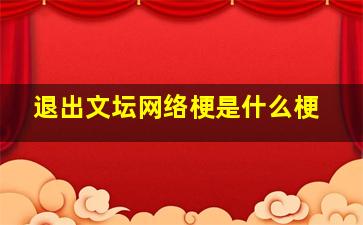 退出文坛网络梗是什么梗